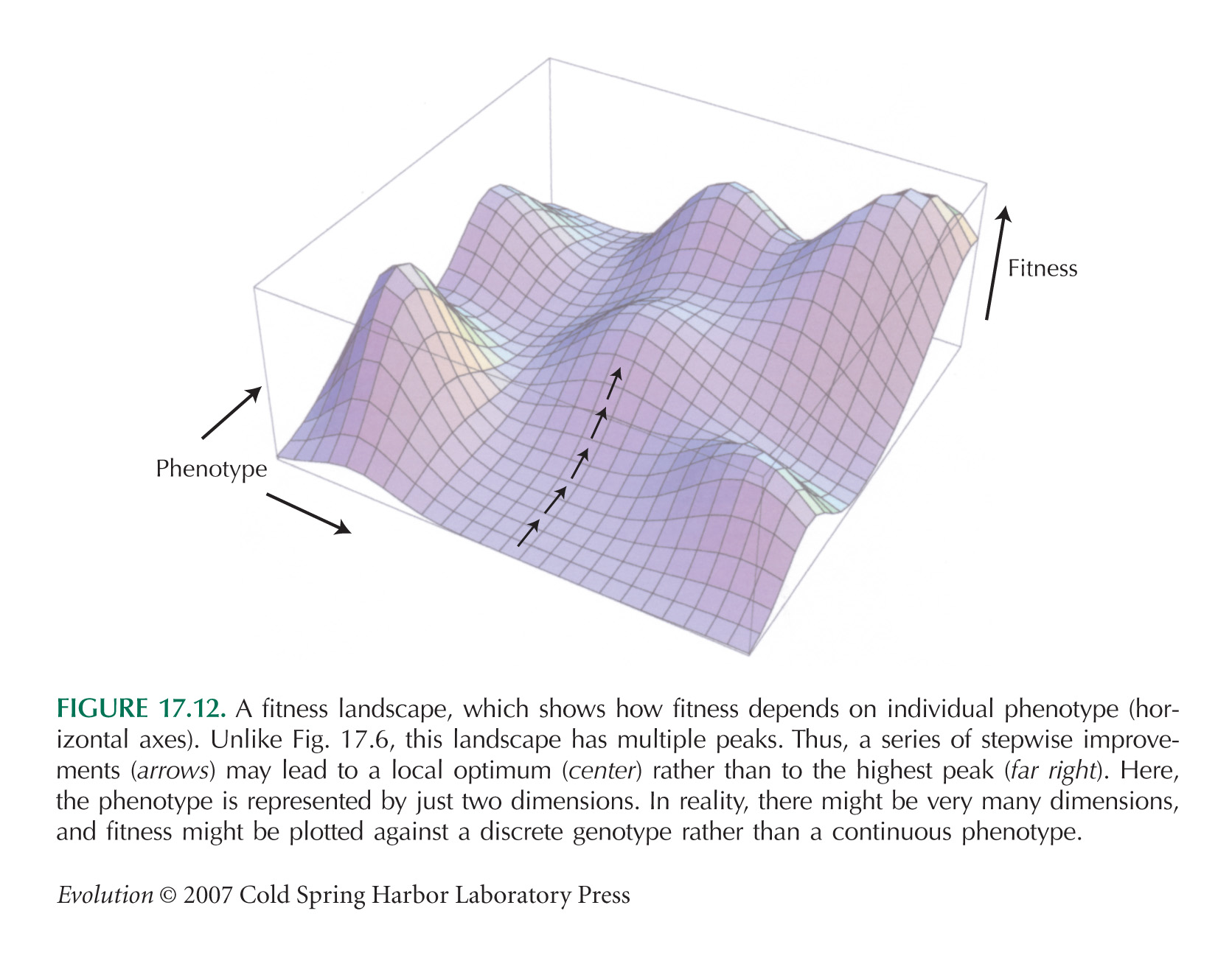 Fitness

Phenotype

FIGURE 17.12. A fitness landscape, which shows how fitness depends on individual phenotype (horizontal axes). Unlike Fig. 17.6, this landscape has multiple peaks. Thus, a series of stepwise improvements (arrows) may lead to a local optimum (center) rather than to the highest peak (far right). Here, the phenotype is represented by just two dimensions. In reality, there might be very many dimensions, and fitness might be plotted against a discrete genotype rather than a continuous phenotype.

Evolution © 2007 Cold Spring Harbor Laboratory Press